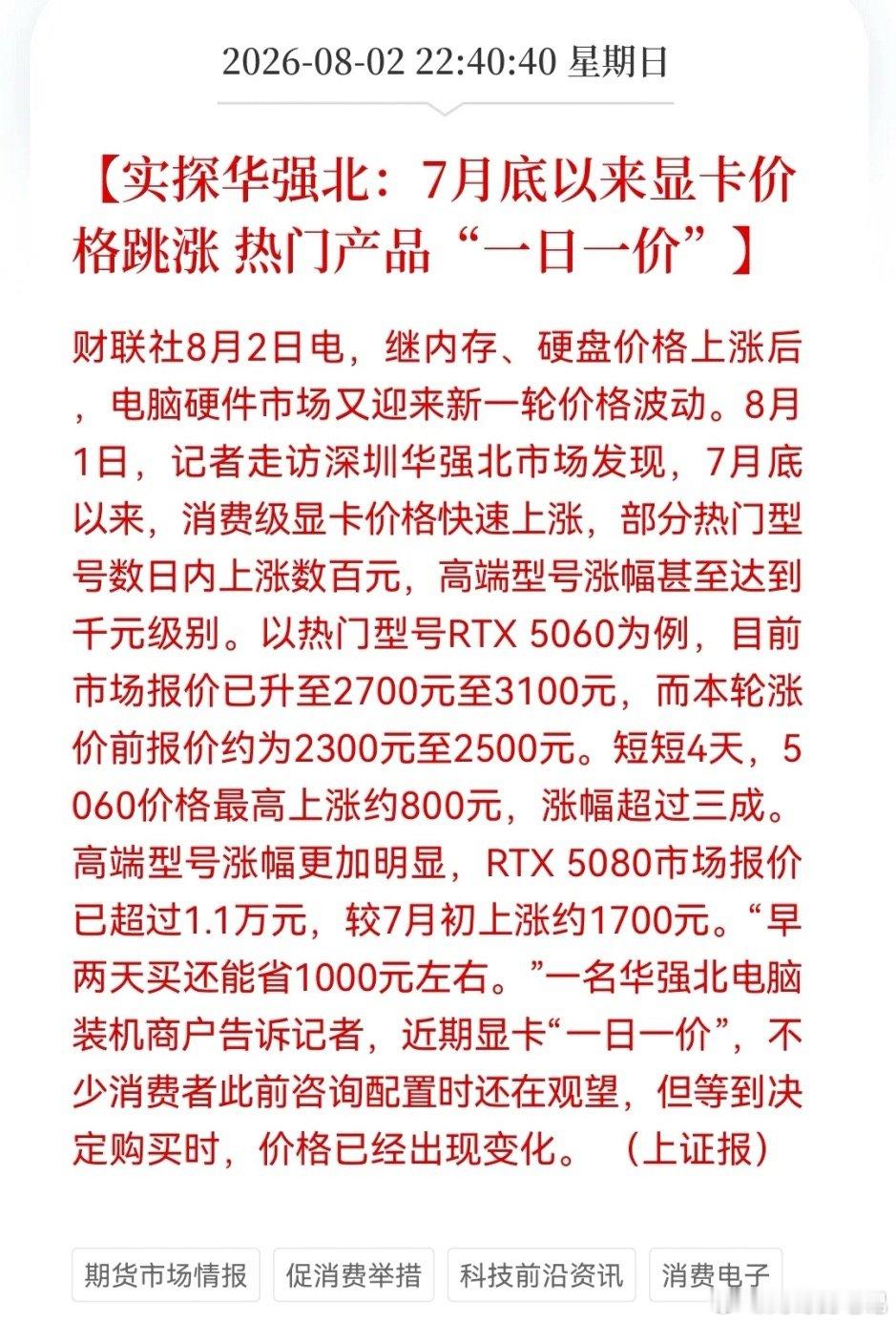 2026-08-02 22:40:40 星期日

【实探华强北：7月底以来显卡价格跳涨 热门产品“一日一价”】

财联社8月2日电，继内存、硬盘价格上涨后，电脑硬件市场又迎来新一轮价格波动。8月1日，记者走访深圳华强北市场发现，7月底以来，消费级显卡价格快速上涨，部分热门型号数日内上涨数百元，高端型号涨幅甚至达到千元级别。以热门型号RTX 5060为例，目前市场报价已升至2700元至3100元，而本轮涨价前报价约为2300元至2500元。短短4天，5060价格最高上涨约800元，涨幅超过三成。高端型号涨幅更加明显，RTX 5080市场报价已超过1.1万元，较7月初上涨约1700元。“早两天买还能省1000元左右。”一名华强北电脑装机商户告诉记者，近期显卡“一日一价”，不少消费者此前咨询配置时还在观望，但等到决定购买时，价格已经出现变化。（上证报）

期货市场情报 促消费举措 科技前沿资讯 消费电子